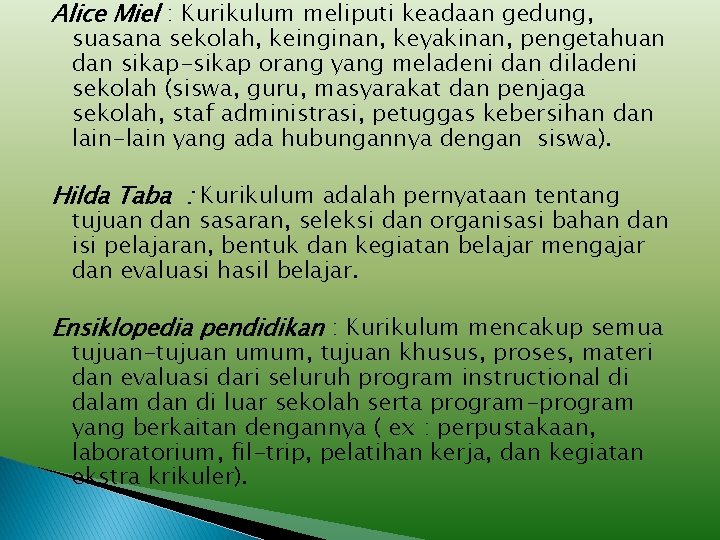 Alice Miel : Kurikulum meliputi keadaan gedung, suasana sekolah, keinginan, keyakinan, pengetahuan dan sikap-sikap orang yang meladeni dan diladeni sekolah (siswa, guru, masyarakat dan penjaga sekolah, staf administrasi, petuggas kebersihan dan lain-lain yang ada hubungannya dengan siswa).

Hilda Taba : Kurikulum adalah pernyataan tentang tujuan dan sasaran, seleksi dan organisasi bahan dan isi pelajaran, bentuk dan kegiatan belajar mengajar dan evaluasi hasil belajar.

Ensiklopedia pendidikan : Kurikulum mencakup semua tujuan-tujuan umum, tujuan khusus, proses, materi dan evaluasi dari seluruh program instructional di dalam dan di luar sekolah serta program-program yang berkaitan dengannya ( ex : perpustakaan, laboratorium, fil-trip, pelatihan kerja, dan kegiatan ekstra krikuler).